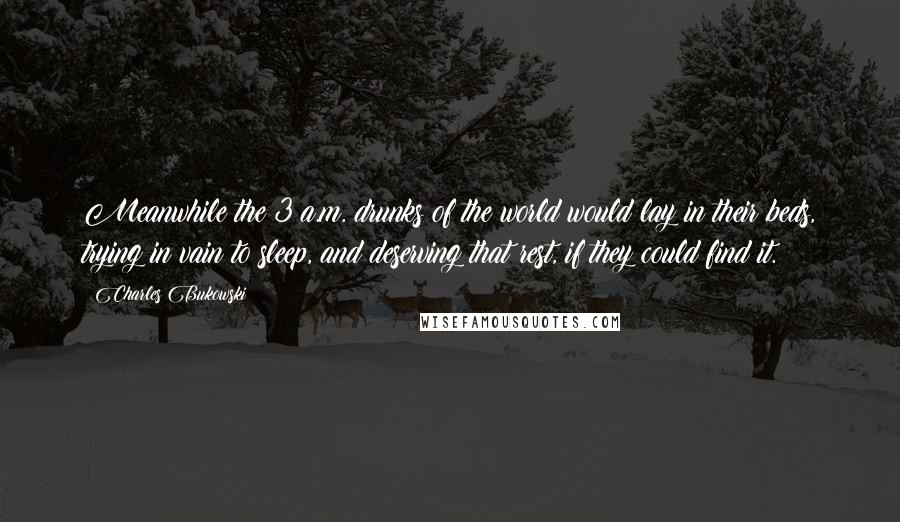 Meanwhile the 3 a.m. drunks of the world would lay in their beds, trying in vain to sleep, and deserving that rest, if they could find it.

Charles Bukowski

WISEFAMOUSQUOTES.COM